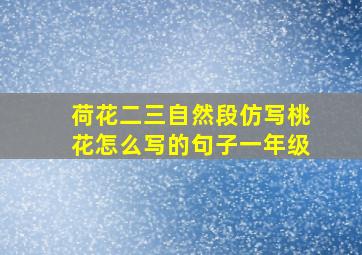 荷花二三自然段仿写桃花怎么写的句子一年级